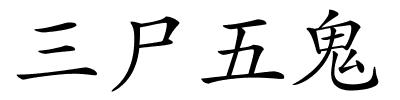 三尸五鬼